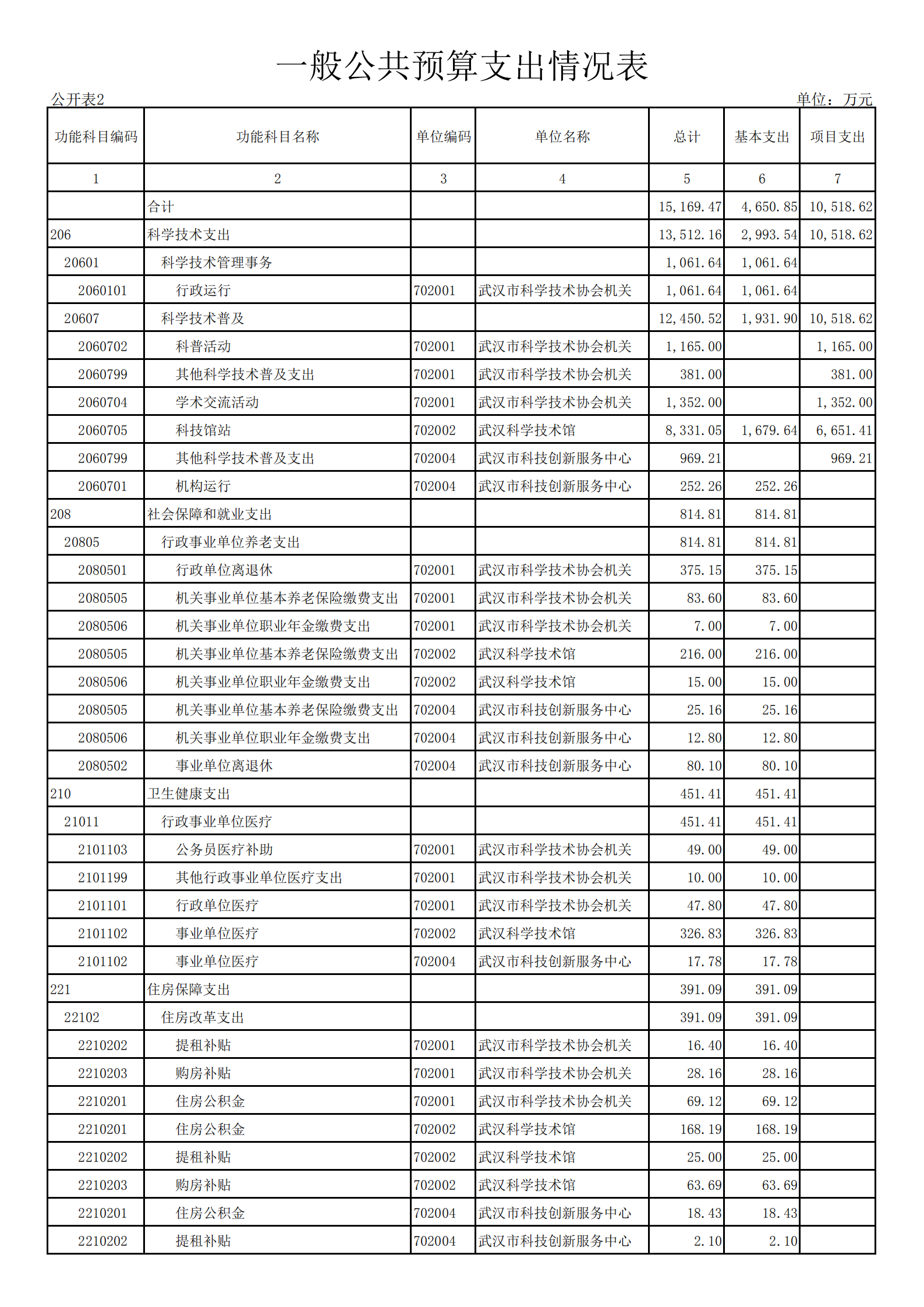 一般公共预算支出情况表

公开表2

单位：万元

| 功能科目编码 | 功能科目名称 | 单位编码 | 单位名称 | 总计 | 基本支出 | 项目支出 |
|---|---|---|---|---|---|---|
| 1 | 2 | 3 | 4 | 5 | 6 | 7 |
| | 合计 | | | 15,169.47 | 4,650.85 | 10,518.62 |
| 206 | 科学技术支出 | | | 13,512.16 | 2,993.54 | 10,518.62 |
| 20601 | 科学技术管理事务 | | | 1,061.64 | 1,061.64 | |
| 2060101 | 行政运行 | 702001 | 武汉市科学技术协会机关 | 1,061.64 | 1,061.64 | |
| 20607 | 科学技术普及 | | | 12,450.52 | 1,931.90 | 10,518.62 |
| 2060702 | 科普活动 | 702001 | 武汉市科学技术协会机关 | 1,165.00 | | 1,165.00 |
| 2060799 | 其他科学技术普及支出 | 702001 | 武汉市科学技术协会机关 | 381.00 | | 381.00 |
| 2060704 | 学术交流活动 | 702001 | 武汉市科学技术协会机关 | 1,352.00 | | 1,352.00 |
| 2060705 | 科技馆站 | 702002 | 武汉科学技术馆 | 8,331.05 | 1,679.64 | 6,651.41 |
| 2060799 | 其他科学技术普及支出 | 702004 | 武汉市科技创新服务中心 | 969.21 | | 969.21 |
| 2060701 | 机构运行 | 702004 | 武汉市科技创新服务中心 | 252.26 | 252.26 | |
| 208 | 社会保障和就业支出 | | | 814.81 | 814.81 | |
| 20805 | 行政事业单位养老支出 | | | 814.81 | 814.81 | |
| 2080501 | 行政单位离退休 | 702001 | 武汉市科学技术协会机关 | 375.15 | 375.15 | |
| 2080505 | 机关事业单位基本养老保险缴费支出 | 702001 | 武汉市科学技术协会机关 | 83.60 | 83.60 | |
| 2080506 | 机关事业单位职业年金缴费支出 | 702001 | 武汉市科学技术协会机关 | 7.00 | 7.00 | |
| 2080505 | 机关事业单位基本养老保险缴费支出 | 702002 | 武汉科学技术馆 | 216.00 | 216.00 | |
| 2080506 | 机关事业单位职业年金缴费支出 | 702002 | 武汉科学技术馆 | 15.00 | 15.00 | |
| 2080505 | 机关事业单位基本养老保险缴费支出 | 702004 | 武汉市科技创新服务中心 | 25.16 | 25.16 | |
| 2080506 | 机关事业单位职业年金缴费支出 | 702004 | 武汉市科技创新服务中心 | 12.80 | 12.80 | |
| 2080502 | 事业单位离退休 | 702004 | 武汉市科技创新服务中心 | 80.10 | 80.10 | |
| 210 | 卫生健康支出 | | | 451.41 | 451.41 | |
| 21011 | 行政事业单位医疗 | | | 451.41 | 451.41 | |
| 2101103 | 公务员医疗补助 | 702001 | 武汉市科学技术协会机关 | 49.00 | 49.00 | |
| 2101199 | 其他行政事业单位医疗支出 | 702001 | 武汉市科学技术协会机关 | 10.00 | 10.00 | |
| 2101101 | 行政单位医疗 | 702001 | 武汉市科学技术协会机关 | 47.80 | 47.80 | |
| 2101102 | 事业单位医疗 | 702002 | 武汉科学技术馆 | 326.83 | 326.83 | |
| 2101102 | 事业单位医疗 | 702004 | 武汉市科技创新服务中心 | 17.78 | 17.78 | |
| 221 | 住房保障支出 | | | 391.09 | 391.09 | |
| 22102 | 住房改革支出 | | | 391.09 | 391.09 | |
| 2210202 | 提租补贴 | 702001 | 武汉市科学技术协会机关 | 16.40 | 16.40 | |
| 2210203 | 购房补贴 | 702001 | 武汉市科学技术协会机关 | 28.16 | 28.16 | |
| 2210201 | 住房公积金 | 702001 | 武汉市科学技术协会机关 | 69.12 | 69.12 | |
| 2210201 | 住房公积金 | 702002 | 武汉科学技术馆 | 168.19 | 168.19 | |
| 2210202 | 提租补贴 | 702002 | 武汉科学技术馆 | 25.00 | 25.00 | |
| 2210203 | 购房补贴 | 702002 | 武汉科学技术馆 | 63.69 | 63.69 | |
| 2210201 | 住房公积金 | 702004 | 武汉市科技创新服务中心 | 18.43 | 18.43 | |
| 2210202 | 提租补贴 | 702004 | 武汉市科技创新服务中心 | 2.10 | 2.10 | |